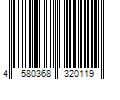 4 580368 320119